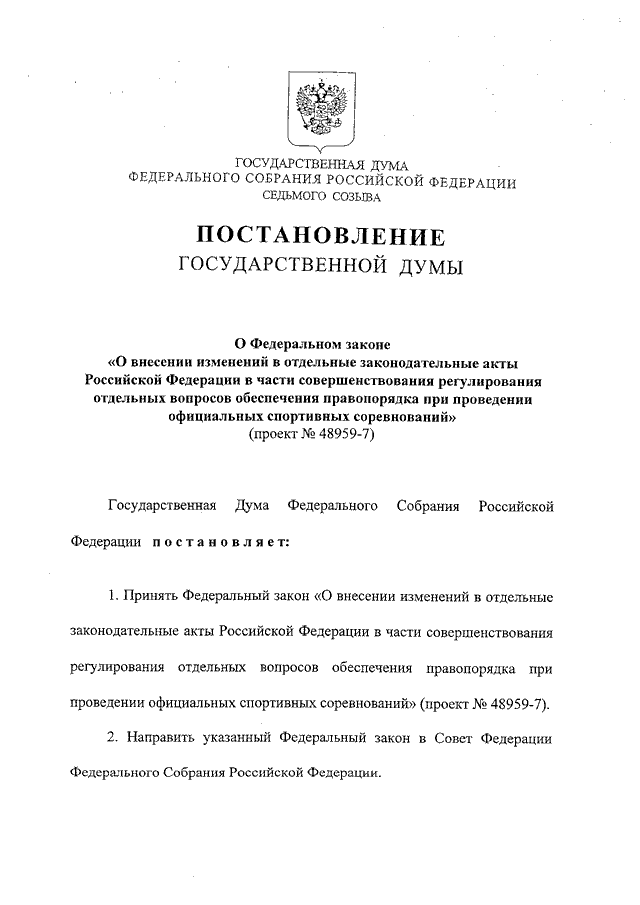 ГОСУДАРСТВЕННАЯ ДУМА
ФЕДЕРАЛЬНОГО СОБРАНИЯ РОССИЙСКОЙ ФЕДЕРАЦИИ
СЕДЬМОГО СОЗЫВА

ПОСТАНОВЛЕНИЕ
ГОСУДАРСТВЕННОЙ ДУМЫ

О Федеральном законе
«О внесении изменений в отдельные законодательные акты Российской Федерации в части совершенствования регулирования отдельных вопросов обеспечения правопорядка при проведении официальных спортивных соревнований»
(проект № 48959-7)

Государственная Дума Федерального Собрания Российской Федерации постановляет:

1. Принять Федеральный закон «О внесении изменений в отдельные законодательные акты Российской Федерации в части совершенствования регулирования отдельных вопросов обеспечения правопорядка при проведении официальных спортивных соревнований» (проект № 48959-7).

2. Направить указанный Федеральный закон в Совет Федерации Федерального Собрания Российской Федерации.